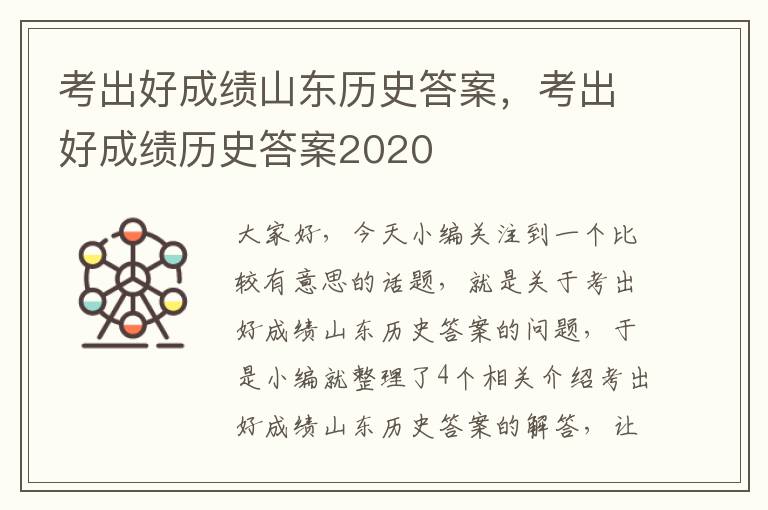 考出好成绩山东历史答案，考出好成绩历史答案2020

大家好，今天小编关注到一个比较有意思的话题，就是关于考出好成绩山东历史答案的问题，于是小编就整理了4个相关介绍考出好成绩山东历史答案的解答，让